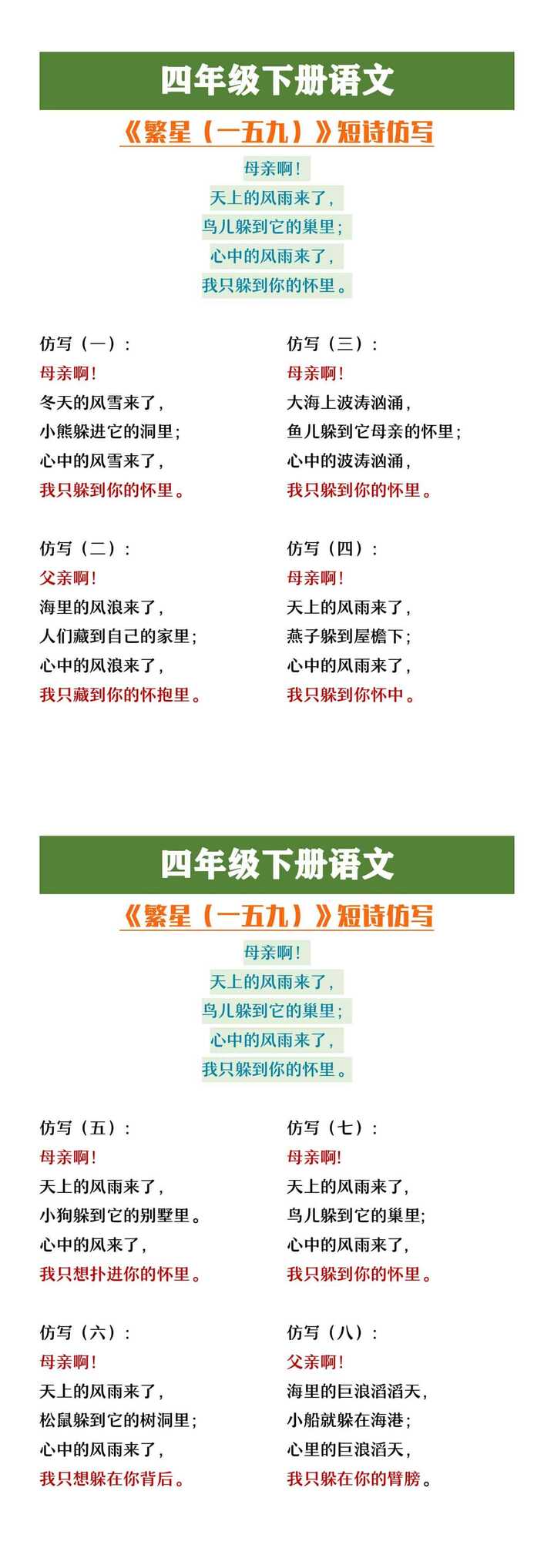 四年级下册语文

《繁星（一五九）》短诗仿写

母亲啊！
天上的风雨来了，
鸟儿躲到它的巢里；
心中的风雨来了，
我只躲到你的怀里。

仿写（一）：
母亲啊！
冬天的风雪来了，
小熊躲进它的洞里；
心中的风雪来了，
我只躲到你的怀里。

仿写（二）：
父亲啊！
海里的风浪来了，
人们藏到自己的家里；
心中的风浪来了，
我只藏到你的怀抱里。

仿写（三）：
母亲啊！
大海上波涛汹涌，
鱼儿躲到它母亲的怀里；
心中的波涛汹涌，
我只躲到你的怀里。

仿写（四）：
母亲啊！
天上的风雨来了，
燕子躲到屋檐下；
心中的风雨来了，
我只躲到你怀中。

四年级下册语文

《繁星（一五九）》短诗仿写

母亲啊！
天上的风雨来了，
鸟儿躲到它的巢里；
心中的风雨来了，
我只躲到你的怀里。

仿写（五）：
母亲啊！
天上的风雨来了，
小狗躲到它的别墅里。
心中的风来了，
我只想扑进你的怀里。

仿写（六）：
母亲啊！
天上的风雨来了，
松鼠躲到它的树洞里；
心中的风雨来了，
我只想躲在你背后。

仿写（七）：
母亲啊!
天上的风雨来了，
鸟儿躲到它的巢里;
心中的风雨来了，
我只躲到你的怀里。

仿写（八）：
父亲啊！
海里的巨浪滔滔天，
小船就躲在海港；
心里的巨浪滔天，
我只躲在你的臂膀。